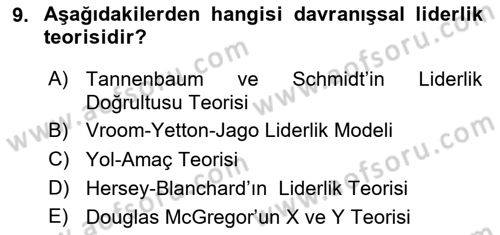 9. Aşağıdakilerden hangisi davranışsal liderlik teorisidir?

A) Tannenbaum ve Schmidt'in Liderlik Doğrultusu Teorisi
B) Vroom-Yetton-Jago Liderlik Modeli
C) Yol-Amaç Teorisi
D) Hersey-Blanchard'ın Liderlik Teorisi
E) Douglas McGregor'un X ve Y Teorisi

www.aofsoru.com